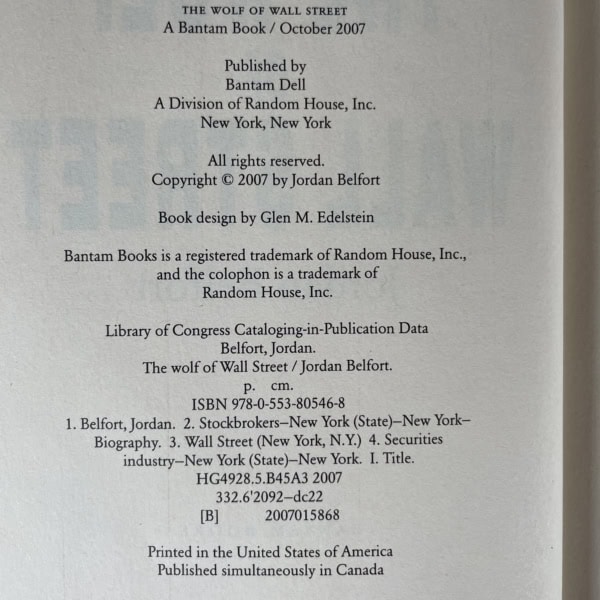 THE WOLF OF WALL STREET
A Bantam Book / October 2007

Published by
Bantam Dell
A Division of Random House, Inc.
New York, New York

All rights reserved.
Copyright © 2007 by Jordan Belfort

Book design by Glen M. Edelstein

Bantam Books is a registered trademark of Random House, Inc., and the colophon is a trademark of Random House, Inc.

Library of Congress Cataloging-in-Publication Data
Belfort, Jordan.
The wolf of Wall Street / Jordan Belfort.
p. cm.
ISBN 978-0-553-80546-8
1. Belfort, Jordan. 2. Stockbrokers–New York (State)–New York–Biography. 3. Wall Street (New York, N.Y.) 4. Securities industry–New York (State)–New York. I. Title.
HG4928.5.B45A3 2007
332.6'2092–dc22
[B] 2007015868

Printed in the United States of America
Published simultaneously in Canada